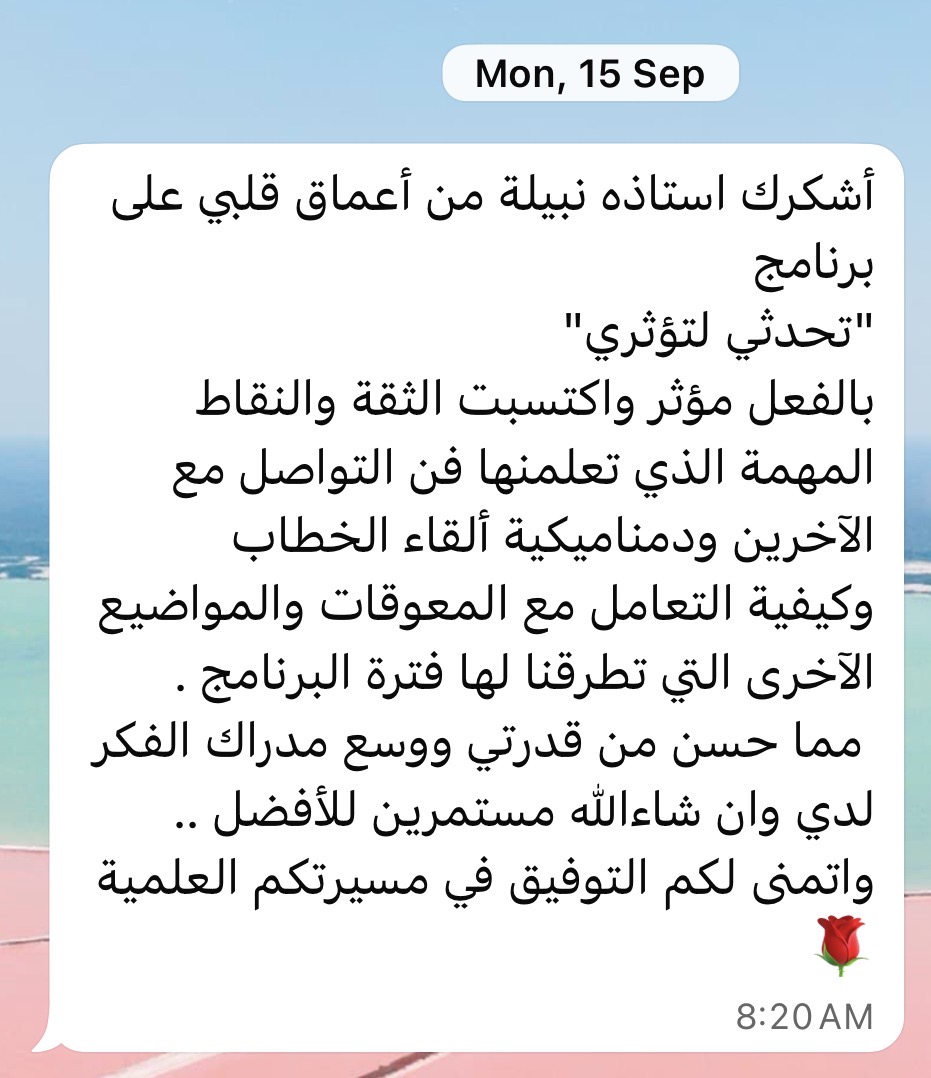 Mon, 15 Sep

أشكرك استاذه نبيلة من أعماق قلبي على برنامج
"تحدثي لتؤثري"
بالفعل مؤثر واكتسبت الثقة والنقاط المهمة الذي تعلمنها فن التواصل مع الآخرين ودمناميكية ألقاء الخطاب وكيفية التعامل مع المعوقات والمواضيع الآخرى التي تطرقنا لها فترة البرنامج .
مما حسن من قدرتي ووسع مدراك الفكر لدي وان شاءالله مستمرين للأفضل ..
واتمنى لكم التوفيق في مسيرتكم العلمية 🌹

8:20 AM